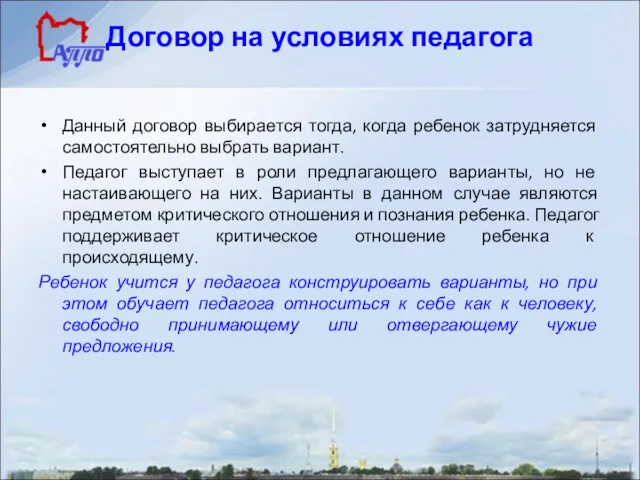 АППО

Договор на условиях педагога

• Данный договор выбирается тогда, когда ребенок затрудняется самостоятельно выбрать вариант.

• Педагог выступает в роли предлагающего варианты, но не настаивающего на них. Варианты в данном случае являются предметом критического отношения и познания ребенка. Педагог поддерживает критическое отношение ребенка к происходящему.

Ребенок учится у педагога конструировать варианты, но при этом обучает педагога относиться к себе как к человеку, свободно принимающему или отвергающему чужие предложения.